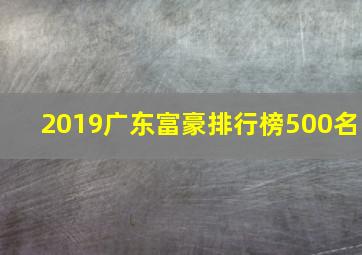 2019广东富豪排行榜500名